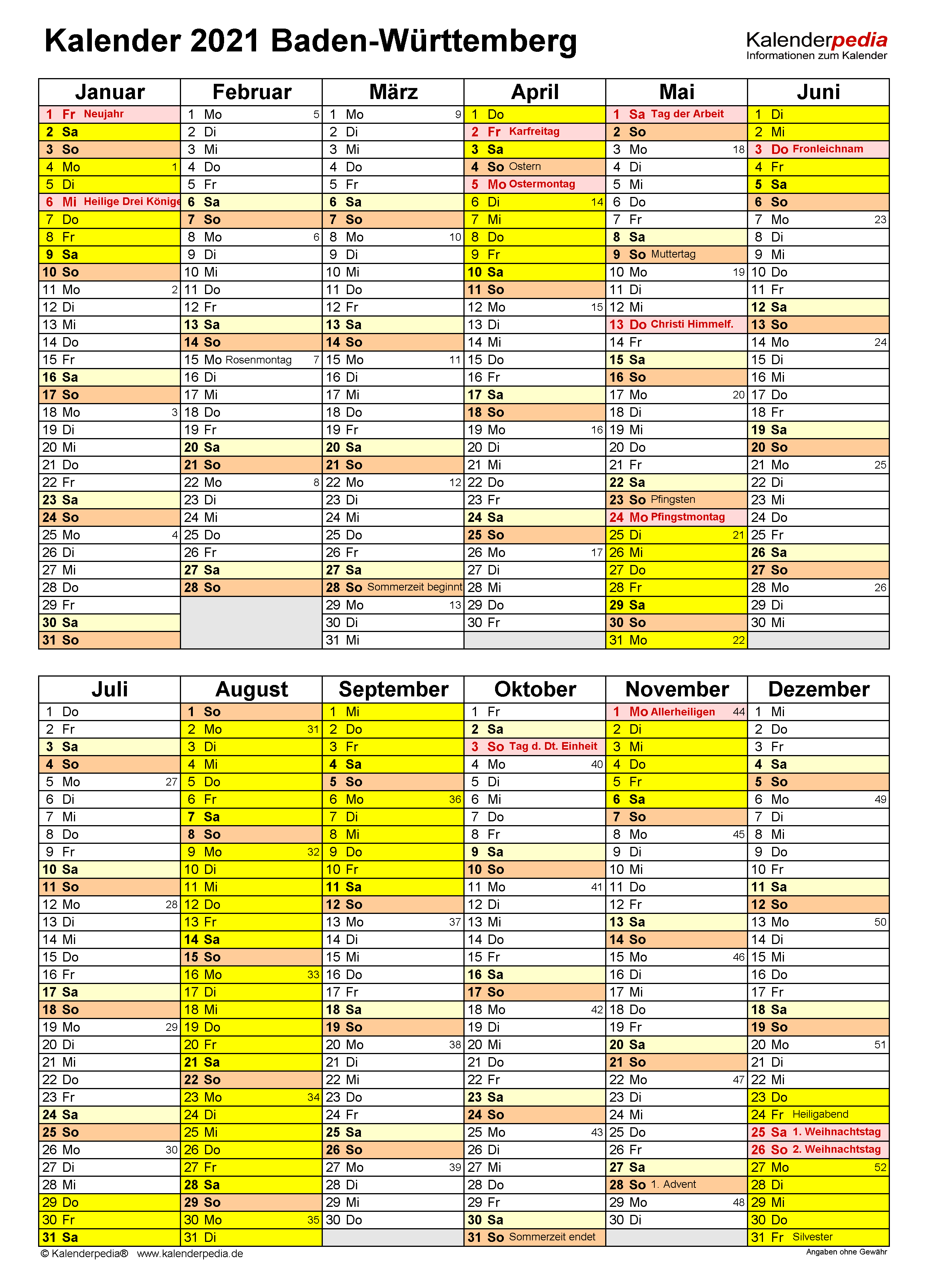 Kalender 2021 Baden-Württemberg

Kalenderpedia
Informationen zum Kalender

| Januar | Februar | März | April | Mai | Juni |
|---|---|---|---|---|---|
| 1 Fr Neujahr | 1 Mo 5 | 1 Mo 9 | 1 Do | 1 Sa Tag der Arbeit | 1 Di |
| 2 Sa | 2 Di | 2 Di | 2 Fr Karfreitag | 2 So | 2 Mi |
| 3 So | 3 Mi | 3 Mi | 3 Sa | 3 Mo 18 | 3 Do Fronleichnam |
| 4 Mo 1 | 4 Do | 4 Do | 4 So Ostern | 4 Di | 4 Fr |
| 5 Di | 5 Fr | 5 Fr | 5 Mo Ostermontag | 5 Mi | 5 Sa |
| 6 Mi Heilige Drei Könige | 6 Sa | 6 Sa | 6 Di 14 | 6 Do | 6 So |
| 7 Do | 7 So | 7 So | 7 Mi | 7 Fr | 7 Mo 23 |
| 8 Fr | 8 Mo 6 | 8 Mo 10 | 8 Do | 8 Sa | 8 Di |
| 9 Sa | 9 Di | 9 Di | 9 Fr | 9 So Muttertag | 9 Mi |
| 10 So | 10 Mi | 10 Mi | 10 Sa | 10 Mo 19 | 10 Do |
| 11 Mo 2 | 11 Do | 11 Do | 11 So | 11 Di | 11 Fr |
| 12 Di | 12 Fr | 12 Fr | 12 Mo 15 | 12 Mi | 12 Sa |
| 13 Mi | 13 Sa | 13 Sa | 13 Di | 13 Do Christi Himmelf. | 13 So |
| 14 Do | 14 So | 14 So | 14 Mi | 14 Fr | 14 Mo 24 |
| 15 Fr | 15 Mo Rosenmontag 7 | 15 Mo 11 | 15 Do | 15 Sa | 15 Di |
| 16 Sa | 16 Di | 16 Di | 16 Fr | 16 So | 16 Mi |
| 17 So | 17 Mi | 17 Mi | 17 Sa | 17 Mo 20 | 17 Do |
| 18 Mo 3 | 18 Do | 18 Do | 18 So | 18 Di | 18 Fr |
| 19 Di | 19 Fr | 19 Fr | 19 Mo 16 | 19 Mi | 19 Sa |
| 20 Mi | 20 Sa | 20 Sa | 20 Di | 20 Do | 20 So |
| 21 Do | 21 So | 21 So | 21 Mi | 21 Fr | 21 Mo 25 |
| 22 Fr | 22 Mo 8 | 22 Mo 12 | 22 Do | 22 Sa | 22 Di |
| 23 Sa | 23 Di | 23 Di | 23 Fr | 23 So Pfingsten | 23 Mi |
| 24 So | 24 Mi | 24 Mi | 24 Sa | 24 Mo Pfingstmontag | 24 Do |
| 25 Mo 4 | 25 Do | 25 Do | 25 So | 25 Di 21 | 25 Fr |
| 26 Di | 26 Fr | 26 Fr | 26 Mo 17 | 26 Mi | 26 Sa |
| 27 Mi | 27 Sa | 27 Sa | 27 Di | 27 Do | 27 So |
| 28 Do | 28 So | 28 So Sommerzeit beginnt | 28 Mi | 28 Fr | 28 Mo 26 |
| 29 Fr | | 29 Mo 13 | 29 Do | 29 Sa | 29 Di |
| 30 Sa | | 30 Di | 30 Fr | 30 So | 30 Mi |
| 31 So | | 31 Mi | | 31 Mo 22 | |

| Juli | August | September | Oktober | November | Dezember |
|---|---|---|---|---|---|
| 1 Do | 1 So | 1 Mi | 1 Fr | 1 Mo Allerheiligen 44 | 1 Mi |
| 2 Fr | 2 Mo 31 | 2 Do | 2 Sa | 2 Di | 2 Do |
| 3 Sa | 3 Di | 3 Fr | 3 So Tag d. Dt. Einheit | 3 Mi | 3 Fr |
| 4 So | 4 Mi | 4 Sa | 4 Mo 40 | 4 Do | 4 Sa |
| 5 Mo 27 | 5 Do | 5 So | 5 Di | 5 Fr | 5 So |
| 6 Di | 6 Fr | 6 Mo 36 | 6 Mi | 6 Sa | 6 Mo 49 |
| 7 Mi | 7 Sa | 7 Di | 7 Do | 7 So | 7 Di |
| 8 Do | 8 So | 8 Mi | 8 Fr | 8 Mo 45 | 8 Mi |
| 9 Fr | 9 Mo 32 | 9 Do | 9 Sa | 9 Di | 9 Do |
| 10 Sa | 10 Di | 10 Fr | 10 So | 10 Mi | 10 Fr |
| 11 So | 11 Mi | 11 Sa | 11 Mo 41 | 11 Do | 11 Sa |
| 12 Mo 28 | 12 Do | 12 So | 12 Di | 12 Fr | 12 So |
| 13 Di | 13 Fr | 13 Mo 37 | 13 Mi | 13 Sa | 13 Mo 50 |
| 14 Mi | 14 Sa | 14 Di | 14 Do | 14 So | 14 Di |
| 15 Do | 15 So | 15 Mi | 15 Fr | 15 Mo 46 | 15 Mi |
| 16 Fr | 16 Mo 33 | 16 Do | 16 Sa | 16 Di | 16 Do |
| 17 Sa | 17 Di | 17 Fr | 17 So | 17 Mi | 17 Fr |
| 18 So | 18 Mi | 18 Sa | 18 Mo 42 | 18 Do | 18 Sa |
| 19 Mo 29 | 19 Do | 19 So | 19 Di | 19 Fr | 19 So |
| 20 Di | 20 Fr | 20 Mo 38 | 20 Mi | 20 Sa | 20 Mo 51 |
| 21 Mi | 21 Sa | 21 Di | 21 Do | 21 So | 21 Di |
| 22 Do | 22 So | 22 Mi | 22 Fr | 22 Mo 47 | 22 Mi |
| 23 Fr | 23 Mo 34 | 23 Do | 23 Sa | 23 Di | 23 Do |
| 24 Sa | 24 Di | 24 Fr | 24 So | 24 Mi | 24 Fr Heiligabend |
| 25 So | 25 Mi | 25 Sa | 25 Mo 43 | 25 Do | 25 Sa 1. Weihnachtstag |
| 26 Mo 30 | 26 Do | 26 So | 26 Di | 26 Fr | 26 So 2. Weihnachtstag |
| 27 Di | 27 Fr | 27 Mo 39 | 27 Mi | 27 Sa | 27 Mo 52 |
| 28 Mi | 28 Sa | 28 Di | 28 Do | 28 So 1. Advent | 28 Di |
| 29 Do | 29 So | 29 Mi | 29 Fr | 29 Mo 48 | 29 Mi |
| 30 Fr | 30 Mo 35 | 30 Do | 30 Sa | 30 Di | 30 Do |
| 31 Sa | 31 Di | | 31 So Sommerzeit endet | | 31 Fr Silvester |

© Kalenderpedia® www.kalenderpedia.de
Angaben ohne Gewähr